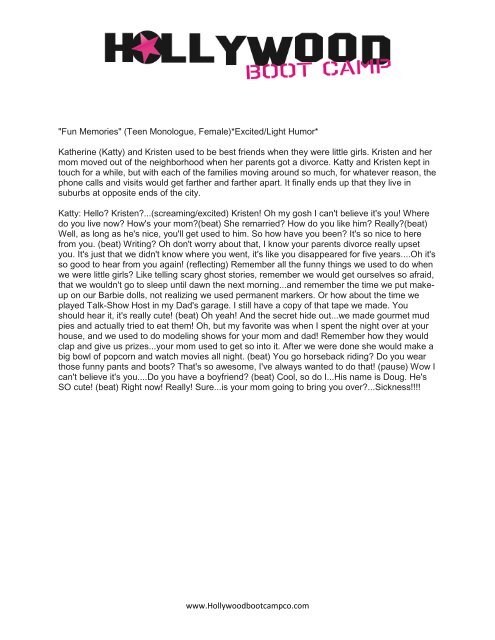 HOLLYWOOD
BOOT CAMP

"Fun Memories" (Teen Monologue, Female)*Excited/Light Humor*

Katherine (Katty) and Kristen used to be best friends when they were little girls. Kristen and her mom moved out of the neighborhood when her parents got a divorce. Katty and Kristen kept in touch for a while, but with each of the families moving around so much, for whatever reason, the phone calls and visits would get farther and farther apart. It finally ends up that they live in suburbs at opposite ends of the city.

Katty: Hello? Kristen?...(screaming/excited) Kristen! Oh my gosh I can't believe it's you! Where do you live now? How's your mom?(beat) She remarried? How do you like him? Really?(beat) Well, as long as he's nice, you'll get used to him. So how have you been? It's so nice to here from you. (beat) Writing? Oh don't worry about that, I know your parents divorce really upset you. It's just that we didn't know where you went, it's like you disappeared for five years....Oh it's so good to hear from you again! (reflecting) Remember all the funny things we used to do when we were little girls? Like telling scary ghost stories, remember we would get ourselves so afraid, that we wouldn't go to sleep until dawn the next morning...and remember the time we put make-up on our Barbie dolls, not realizing we used permanent markers. Or how about the time we played Talk-Show Host in my Dad's garage. I still have a copy of that tape we made. You should hear it, it's really cute! (beat) Oh yeah! And the secret hide out...we made gourmet mud pies and actually tried to eat them! Oh, but my favorite was when I spent the night over at your house, and we used to do modeling shows for your mom and dad! Remember how they would clap and give us prizes...your mom used to get so into it. After we were done she would make a big bowl of popcorn and watch movies all night. (beat) You go horseback riding? Do you wear those funny pants and boots? That's so awesome, I've always wanted to do that! (pause) Wow I can't believe it's you....Do you have a boyfriend? (beat) Cool, so do I...His name is Doug. He's SO cute! (beat) Right now! Really! Sure...is your mom going to bring you over?...Sickness!!!!

www.Hollywoodbootcampco.com